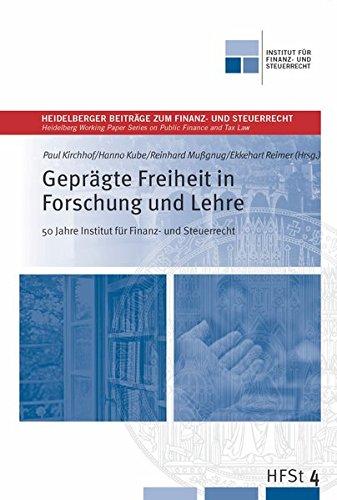 INSTITUT FÜR FINANZ- UND STEUERRECHT

HEIDELBERGER BEITRÄGE ZUM FINANZ- UND STEUERRECHT
Heidelberg Working Paper Series on Public Finance and Tax Law

Paul Kirchhof/Hanno Kube/Reinhard Mußgnug/Ekkehart Reimer (Hrsg.)

Geprägte Freiheit in Forschung und Lehre

50 Jahre Institut für Finanz- und Steuerrecht

HFSt 4